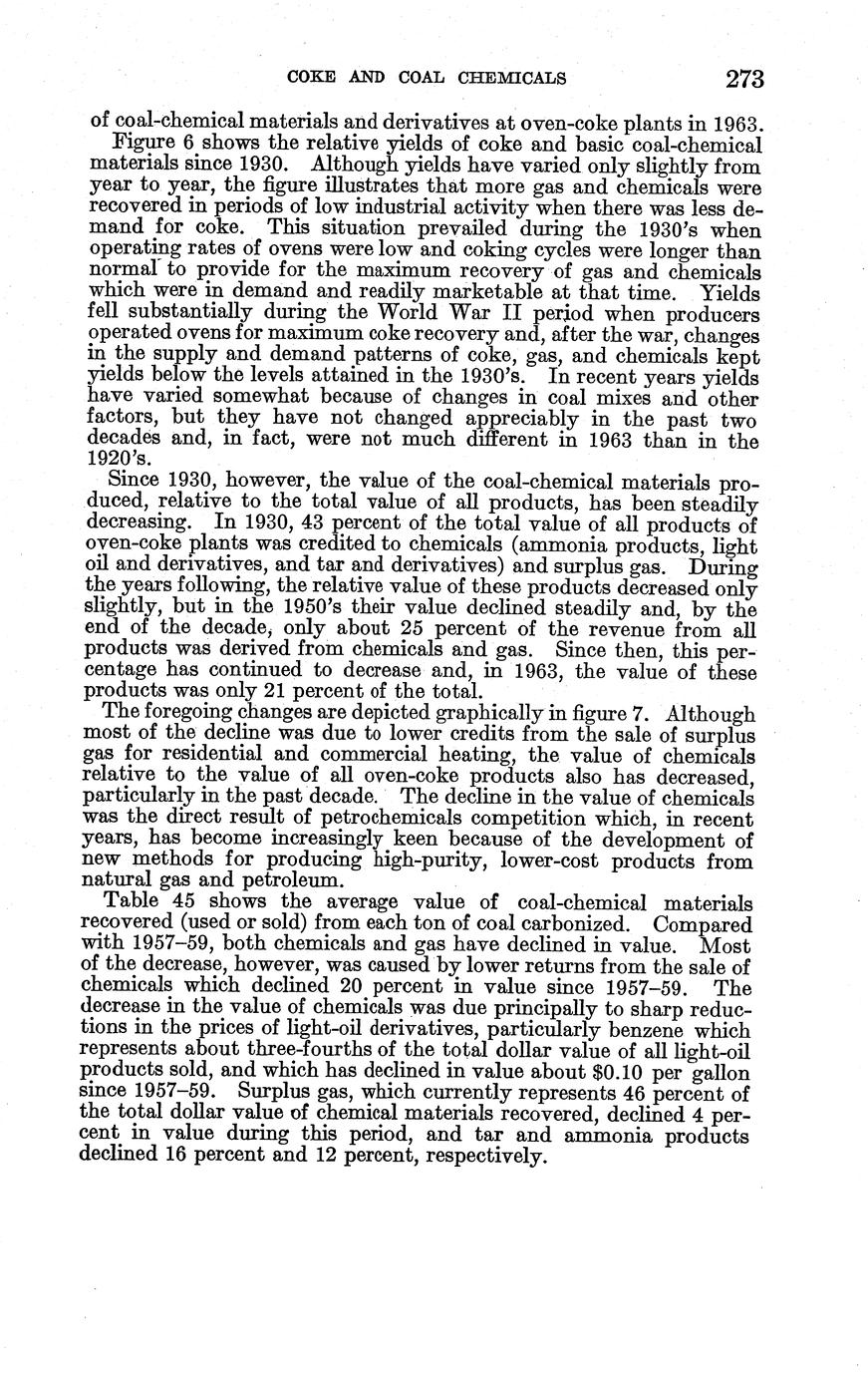 COKE AND COAL CHEMICALS 273

of coal-chemical materials and derivatives at oven-coke plants in 1963.

Figure 6 shows the relative yields of coke and basic coal-chemical materials since 1930. Although yields have varied only slightly from year to year, the figure illustrates that more gas and chemicals were recovered in periods of low industrial activity when there was less demand for coke. This situation prevailed during the 1930's when operating rates of ovens were low and coking cycles were longer than normal to provide for the maximum recovery of gas and chemicals which were in demand and readily marketable at that time. Yields fell substantially during the World War II period when producers operated ovens for maximum coke recovery and, after the war, changes in the supply and demand patterns of coke, gas, and chemicals kept yields below the levels attained in the 1930's. In recent years yields have varied somewhat because of changes in coal mixes and other factors, but they have not changed appreciably in the past two decades and, in fact, were not much different in 1963 than in the 1920's.

Since 1930, however, the value of the coal-chemical materials produced, relative to the total value of all products, has been steadily decreasing. In 1930, 43 percent of the total value of all products of oven-coke plants was credited to chemicals (ammonia products, light oil and derivatives, and tar and derivatives) and surplus gas. During the years following, the relative value of these products decreased only slightly, but in the 1950's their value declined steadily and, by the end of the decade, only about 25 percent of the revenue from all products was derived from chemicals and gas. Since then, this percentage has continued to decrease and, in 1963, the value of these products was only 21 percent of the total.

The foregoing changes are depicted graphically in figure 7. Although most of the decline was due to lower credits from the sale of surplus gas for residential and commercial heating, the value of chemicals relative to the value of all oven-coke products also has decreased, particularly in the past decade. The decline in the value of chemicals was the direct result of petrochemicals competition which, in recent years, has become increasingly keen because of the development of new methods for producing high-purity, lower-cost products from natural gas and petroleum.

Table 45 shows the average value of coal-chemical materials recovered (used or sold) from each ton of coal carbonized. Compared with 1957–59, both chemicals and gas have declined in value. Most of the decrease, however, was caused by lower returns from the sale of chemicals which declined 20 percent in value since 1957–59. The decrease in the value of chemicals was due principally to sharp reductions in the prices of light-oil derivatives, particularly benzene which represents about three-fourths of the total dollar value of all light-oil products sold, and which has declined in value about \$0.10 per gallon since 1957–59. Surplus gas, which currently represents 46 percent of the total dollar value of chemical materials recovered, declined 4 percent in value during this period, and tar and ammonia products declined 16 percent and 12 percent, respectively.